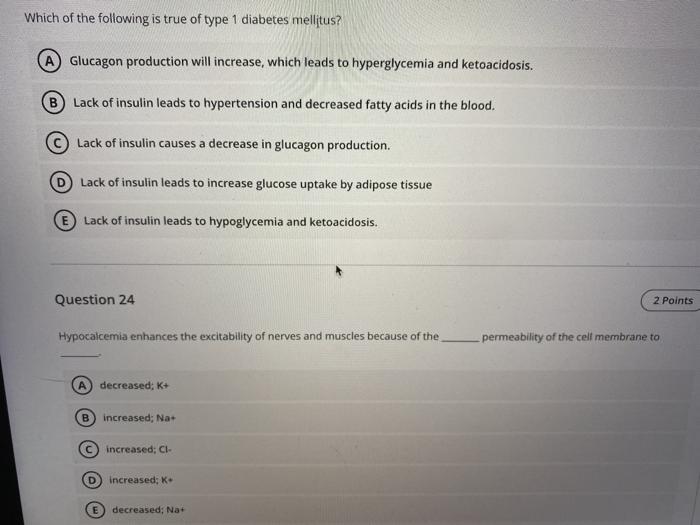 Which of the following is true of type 1 diabetes mellitus?

A Glucagon production will increase, which leads to hyperglycemia and ketoacidosis.

B Lack of insulin leads to hypertension and decreased fatty acids in the blood.

C Lack of insulin causes a decrease in glucagon production.

D Lack of insulin leads to increase glucose uptake by adipose tissue

E Lack of insulin leads to hypoglycemia and ketoacidosis.

Question 24

2 Points

Hypocalcemia enhances the excitability of nerves and muscles because of the ______ permeability of the cell membrane to ______.

A decreased; K+

B increased; Na+

C increased; Cl-

D increased; K+

E decreased; Na+